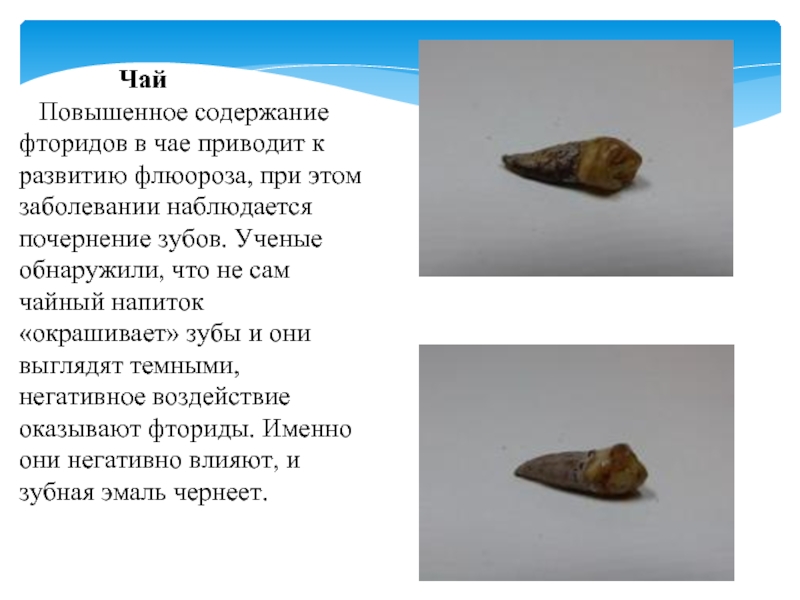 Чай

Повышенное содержание фторидов в чае приводит к развитию флюороза, при этом заболевании наблюдается почернение зубов. Ученые обнаружили, что не сам чайный напиток «окрашивает» зубы и они выглядят темными, негативное воздействие оказывают фториды. Именно они негативно влияют, и зубная эмаль чернеет.